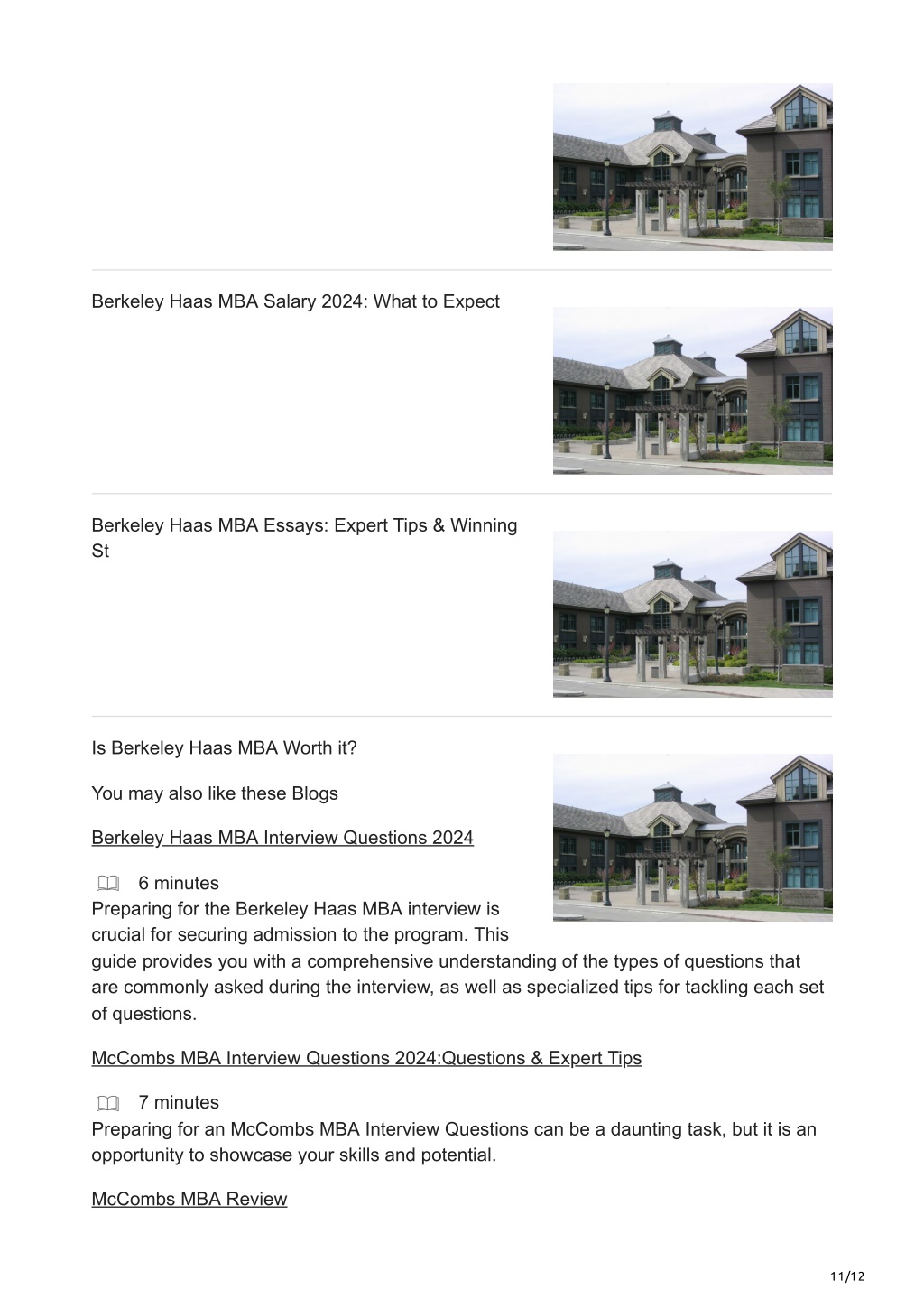 Berkeley Haas MBA Salary 2024: What to Expect

Berkeley Haas MBA Essays: Expert Tips & Winning St

Is Berkeley Haas MBA Worth it?

You may also like these Blogs

Berkeley Haas MBA Interview Questions 2024

6 minutes
Preparing for the Berkeley Haas MBA interview is crucial for securing admission to the program. This guide provides you with a comprehensive understanding of the types of questions that are commonly asked during the interview, as well as specialized tips for tackling each set of questions.

McCombs MBA Interview Questions 2024:Questions & Expert Tips

7 minutes
Preparing for an McCombs MBA Interview Questions can be a daunting task, but it is an opportunity to showcase your skills and potential.

McCombs MBA Review

11/12